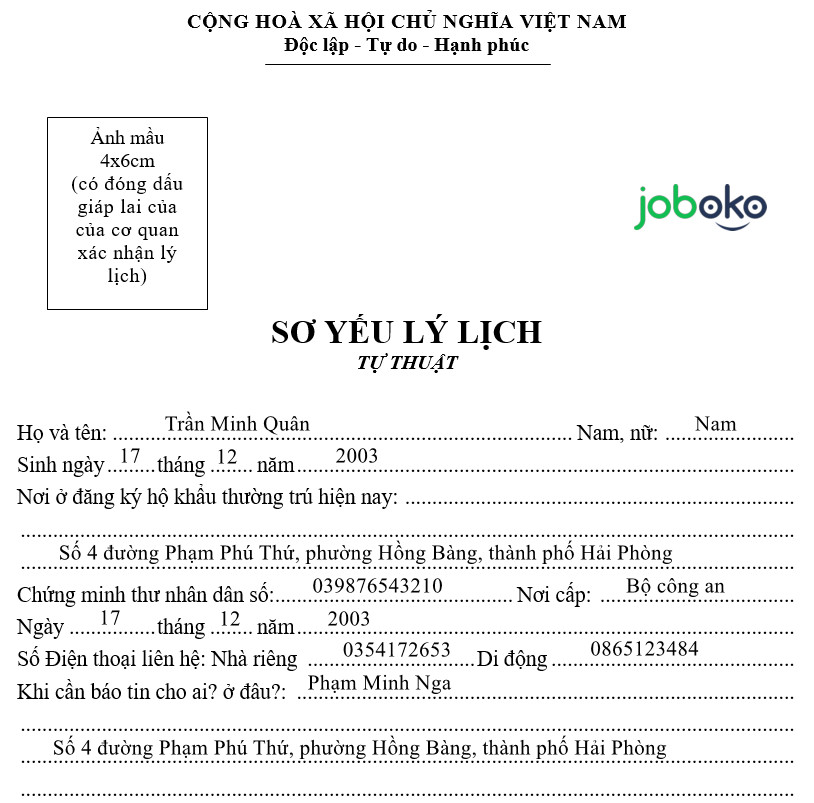 CỘNG HOÀ XÃ HỘI CHỦ NGHĨA VIỆT NAM
Độc lập - Tự do - Hạnh phúc

Ảnh mầu
4x6cm
(có đóng dấu giáp lai của của cơ quan xác nhận lý lịch)

joboko

SƠ YẾU LÝ LỊCH
TỰ THUẬT

Họ và tên: Trần Minh Quân Nam, nữ: Nam
Sinh ngày 17 tháng 12 năm 2003
Nơi ở đăng ký hộ khẩu thường trú hiện nay:
Số 4 đường Phạm Phú Thứ, phường Hồng Bàng, thành phố Hải Phòng
Chứng minh thư nhân dân số: 039876543210 Nơi cấp: Bộ công an
Ngày 17 tháng 12 năm 2003
Số Điện thoại liên hệ: Nhà riêng 0354172653 Di động 0865123484
Khi cần báo tin cho ai? ở đâu?: Phạm Minh Nga
Số 4 đường Phạm Phú Thứ, phường Hồng Bàng, thành phố Hải Phòng